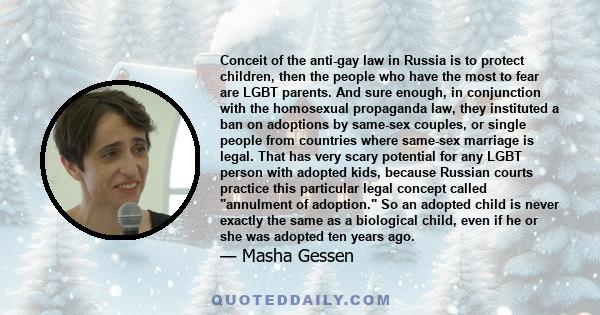 Conceit of the anti-gay law in Russia is to protect children, then the people who have the most to fear are LGBT parents. And sure enough, in conjunction with the homosexual propaganda law, they instituted a ban on adoptions by same-sex couples, or single people from countries where same-sex marriage is legal. That has very scary potential for any LGBT person with adopted kids, because Russian courts practice this particular legal concept called "annulment of adoption." So an adopted child is never exactly the same as a biological child, even if he or she was adopted ten years ago.

— Masha Gessen

QUOTEDDAILY.COM